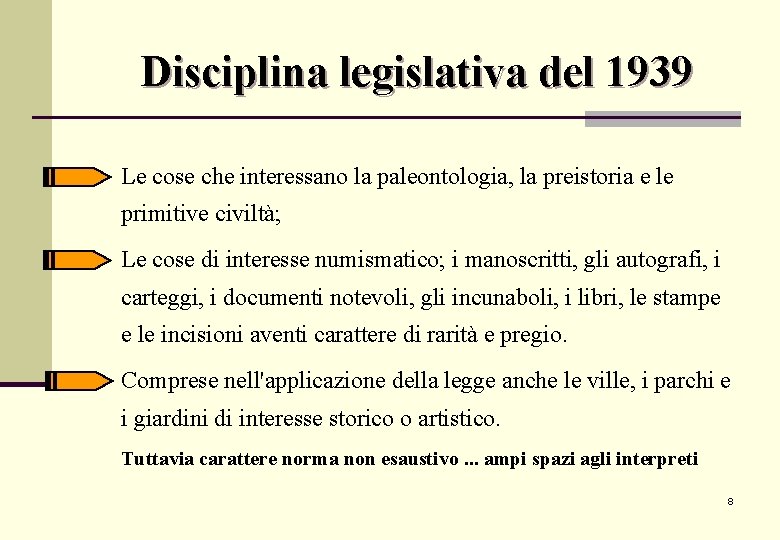 Disciplina legislativa del 1939

Le cose che interessano la paleontologia, la preistoria e le primitive civiltà;

Le cose di interesse numismatico; i manoscritti, gli autografi, i carteggi, i documenti notevoli, gli incunaboli, i libri, le stampe e le incisioni aventi carattere di rarità e pregio.

Comprese nell'applicazione della legge anche le ville, i parchi e i giardini di interesse storico o artistico.

Tuttavia carattere norma non esaustivo ... ampi spazi agli interpreti

8